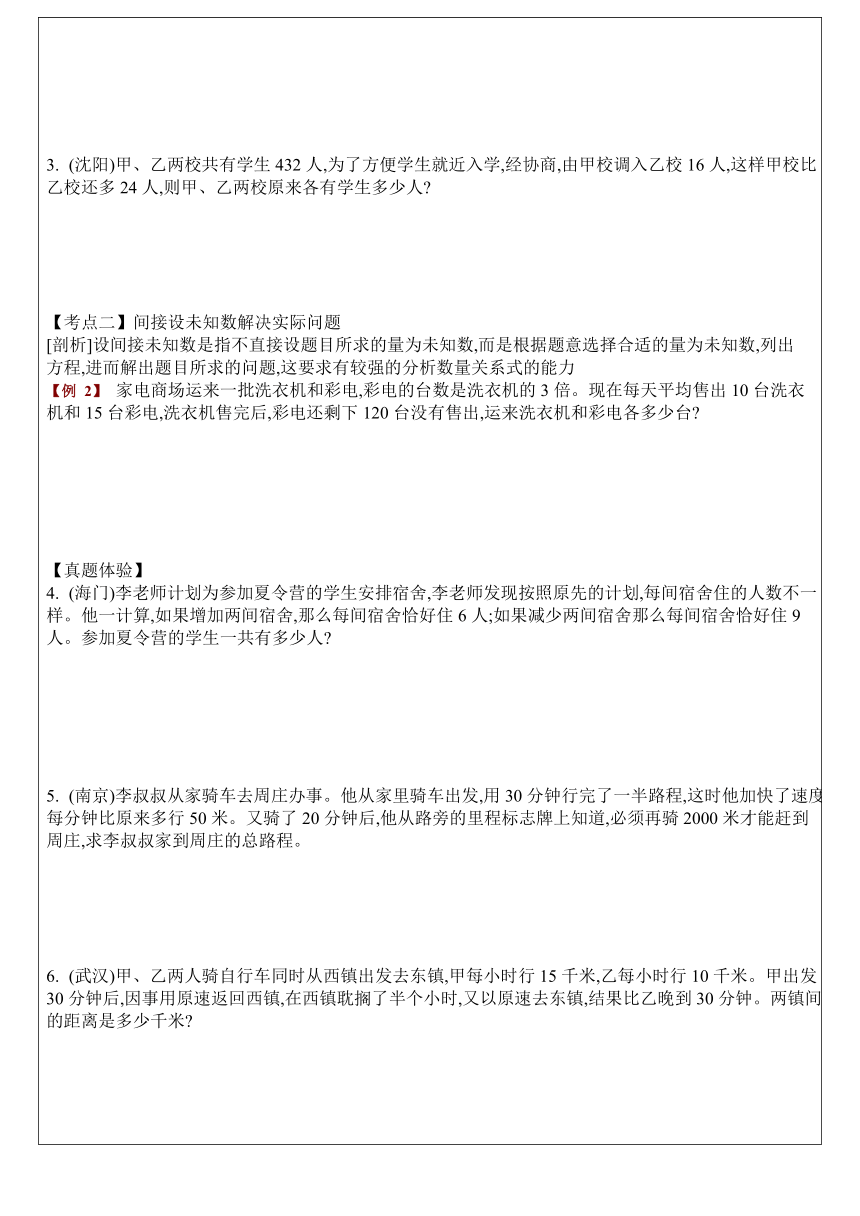 3. (沈阳)甲、乙两校共有学生 432 人,为了方便学生就近入学,经协商,由甲校调入乙校 16 人,这样甲校比乙校还多 24 人,则甲、乙两校原来各有学生多少人?

【考点二】间接设未知数解决实际问题
[剖析]设间接未知数是指不直接设题目所求的量为未知数,而是根据题意选择合适的量为未知数,列出方程,进而解出题目所求的问题,这要求有较强的分析数量关系式的能力
【例 2】 家电商场运来一批洗衣机和彩电,彩电的台数是洗衣机的 3 倍。现在每天平均售出 10 台洗衣机和 15 台彩电,洗衣机售完后,彩电还剩下 120 台没有售出,运来洗衣机和彩电各多少台?

【真题体验】
4. (海门)李老师计划为参加夏令营的学生安排宿舍,李老师发现按照原先的计划,每间宿舍住的人数不一样。他一计算,如果增加两间宿舍,那么每间宿舍恰好住 6 人;如果减少两间宿舍那么每间宿舍恰好住 9 人。参加夏令营的学生一共有多少人?

5. (南京)李叔叔从家骑车去周庄办事。他从家里骑车出发,用 30 分钟行完了一半路程,这时他加快了速度每分钟比原来多行 50 米。又骑了 20 分钟后,他从路旁的里程标志牌上知道,必须再骑 2000 米才能赶到周庄,求李叔叔家到周庄的总路程。

6. (武汉)甲、乙两人骑自行车同时从西镇出发去东镇,甲每小时行 15 千米,乙每小时行 10 千米。甲出发 30 分钟后,因事用原速返回西镇,在西镇耽搁了半个小时,又以原速去东镇,结果比乙晚到 30 分钟。两镇间的距离是多少千米?